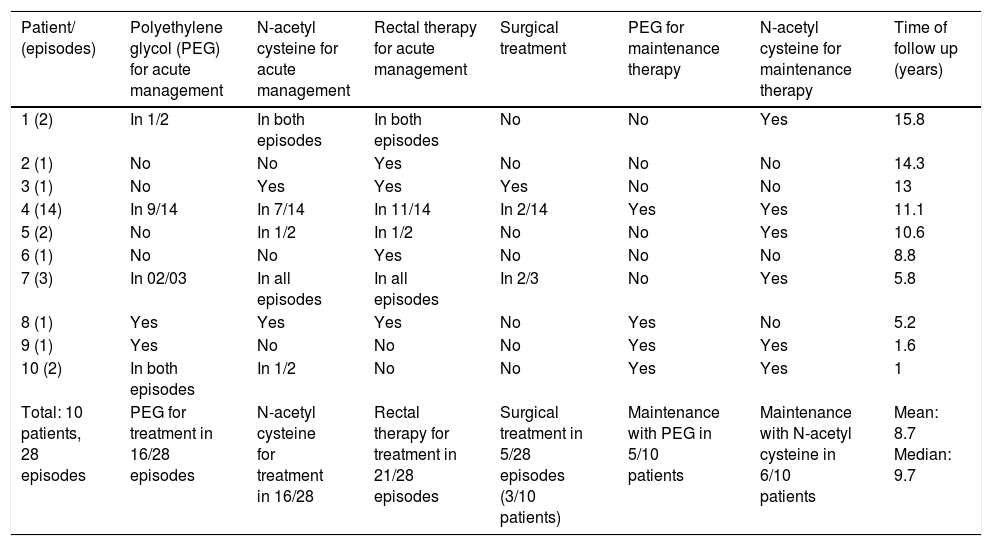 | Patient/ (episodes) | Polyethylene glycol (PEG) for acute management | N-acetyl cysteine for acute management | Rectal therapy for acute management | Surgical treatment | PEG for maintenance therapy | N-acetyl cysteine for maintenance therapy | Time of follow up (years) |
|---|---|---|---|---|---|---|---|
| 1 (2) | In 1/2 | In both episodes | In both episodes | No | No | Yes | 15.8 |
| 2 (1) | No | No | Yes | No | No | No | 14.3 |
| 3 (1) | No | Yes | Yes | Yes | No | No | 13 |
| 4 (14) | In 9/14 | In 7/14 | In 11/14 | In 2/14 | Yes | Yes | 11.1 |
| 5 (2) | No | In 1/2 | In 1/2 | No | No | Yes | 10.6 |
| 6 (1) | No | No | Yes | No | No | No | 8.8 |
| 7 (3) | In 02/03 | In all episodes | In all episodes | In 2/3 | No | Yes | 5.8 |
| 8 (1) | Yes | Yes | Yes | No | Yes | No | 5.2 |
| 9 (1) | Yes | No | No | No | Yes | Yes | 1.6 |
| 10 (2) | In both episodes | In 1/2 | No | No | Yes | Yes | 1 |
| Total: 10 patients, 28 episodes | PEG for treatment in 16/28 episodes | N-acetyl cysteine for treatment in 16/28 | Rectal therapy for treatment in 21/28 episodes | Surgical treatment in 5/28 episodes (3/10 patients) | Maintenance with PEG in 5/10 patients | Maintenance with N-acetyl cysteine in 6/10 patients | Mean: 8.7 Median: 9.7 |